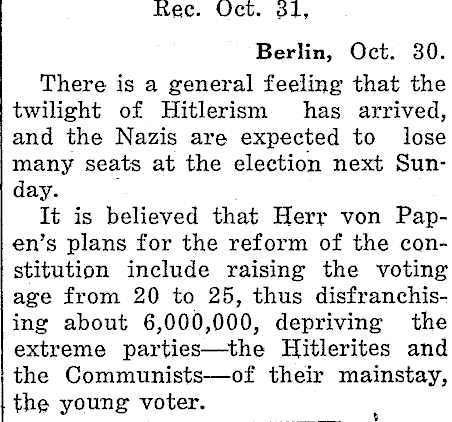 Rec. Oct. 31,

Berlin, Oct. 30.

There is a general feeling that the twilight of Hitlerism has arrived, and the Nazis are expected to lose many seats at the election next Sunday.

It is believed that Herr von Papen's plans for the reform of the constitution include raising the voting age from 20 to 25, thus disfranchising about 6,000,000, depriving the extreme parties—the Hitlerites and the Communists—of their mainstay, the young voter.